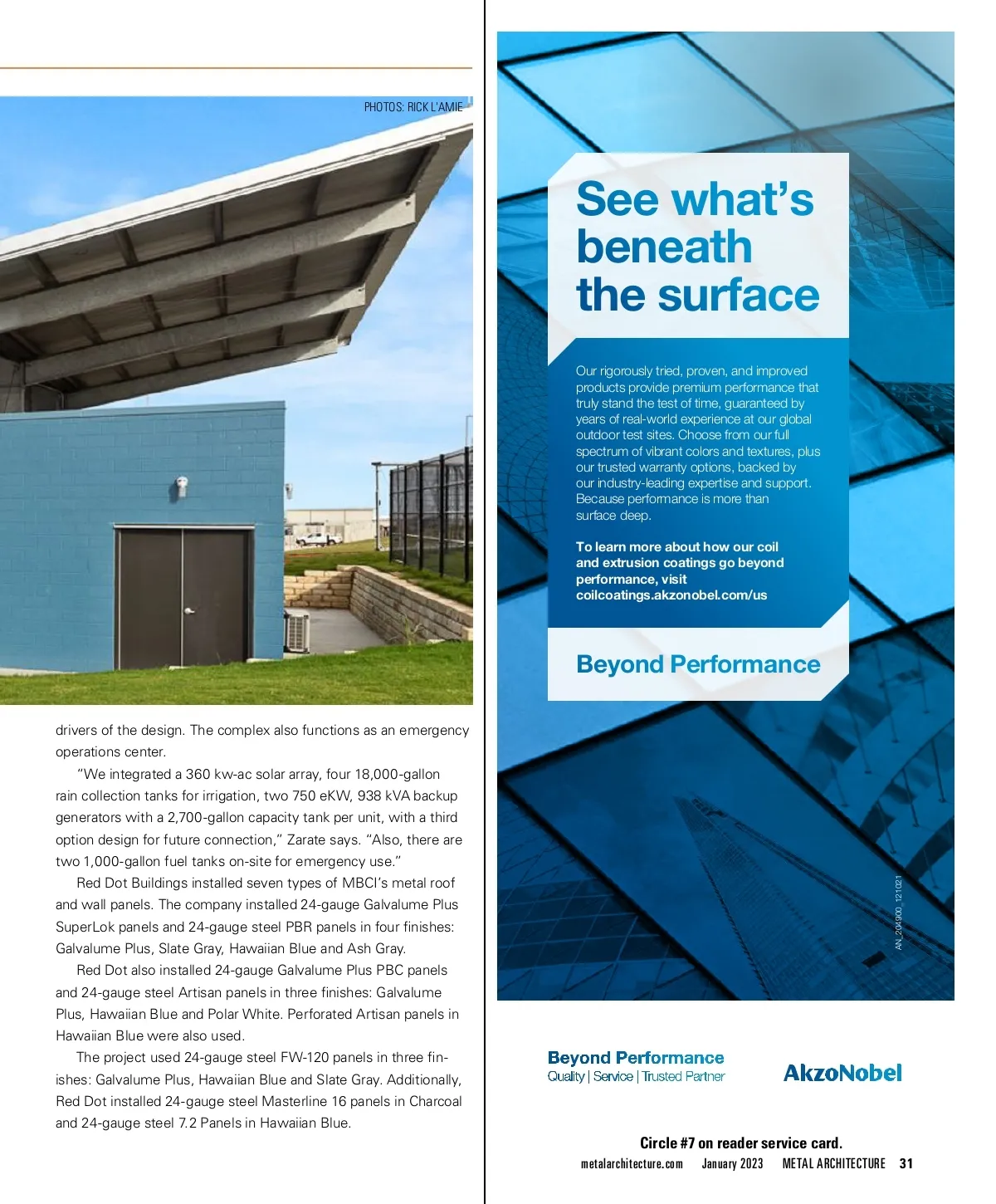 PHOTOS: RICK L'AMIE

drivers of the design. The complex also functions as an emergency operations center.

"We integrated a 360 kw-ac solar array, four 18,000-gallon rain collection tanks for irrigation, two 750 eKW, 938 kVA backup generators with a 2,700-gallon capacity tank per unit, with a third option design for future connection," Zarate says. "Also, there are two 1,000-gallon fuel tanks on-site for emergency use."

Red Dot Buildings installed seven types of MBCI's metal roof and wall panels. The company installed 24-gauge Galvalume Plus SuperLok panels and 24-gauge steel PBR panels in four finishes: Galvalume Plus, Slate Gray, Hawaiian Blue and Ash Gray.

Red Dot also installed 24-gauge Galvalume Plus PBC panels and 24-gauge steel Artisan panels in three finishes: Galvalume Plus, Hawaiian Blue and Polar White. Perforated Artisan panels in Hawaiian Blue were also used.

The project used 24-gauge steel FW-120 panels in three finishes: Galvalume Plus, Hawaiian Blue and Slate Gray. Additionally, Red Dot installed 24-gauge steel Masterline 16 panels in Charcoal and 24-gauge steel 7.2 Panels in Hawaiian Blue.

See what's beneath the surface

Our rigorously tried, proven, and improved products provide premium performance that truly stand the test of time, guaranteed by years of real-world experience at our global outdoor test sites. Choose from our full spectrum of vibrant colors and textures, plus our trusted warranty options, backed by our industry-leading expertise and support. Because performance is more than surface deep.

To learn more about how our coil and extrusion coatings go beyond performance, visit coilcoatings.akzonobel.com/us

Beyond Performance

AN_204900_121021

Beyond Performance
Quality | Service | Trusted Partner

AkzoNobel

Circle #7 on reader service card.

metalarchitecture.com January 2023 METAL ARCHITECTURE 31